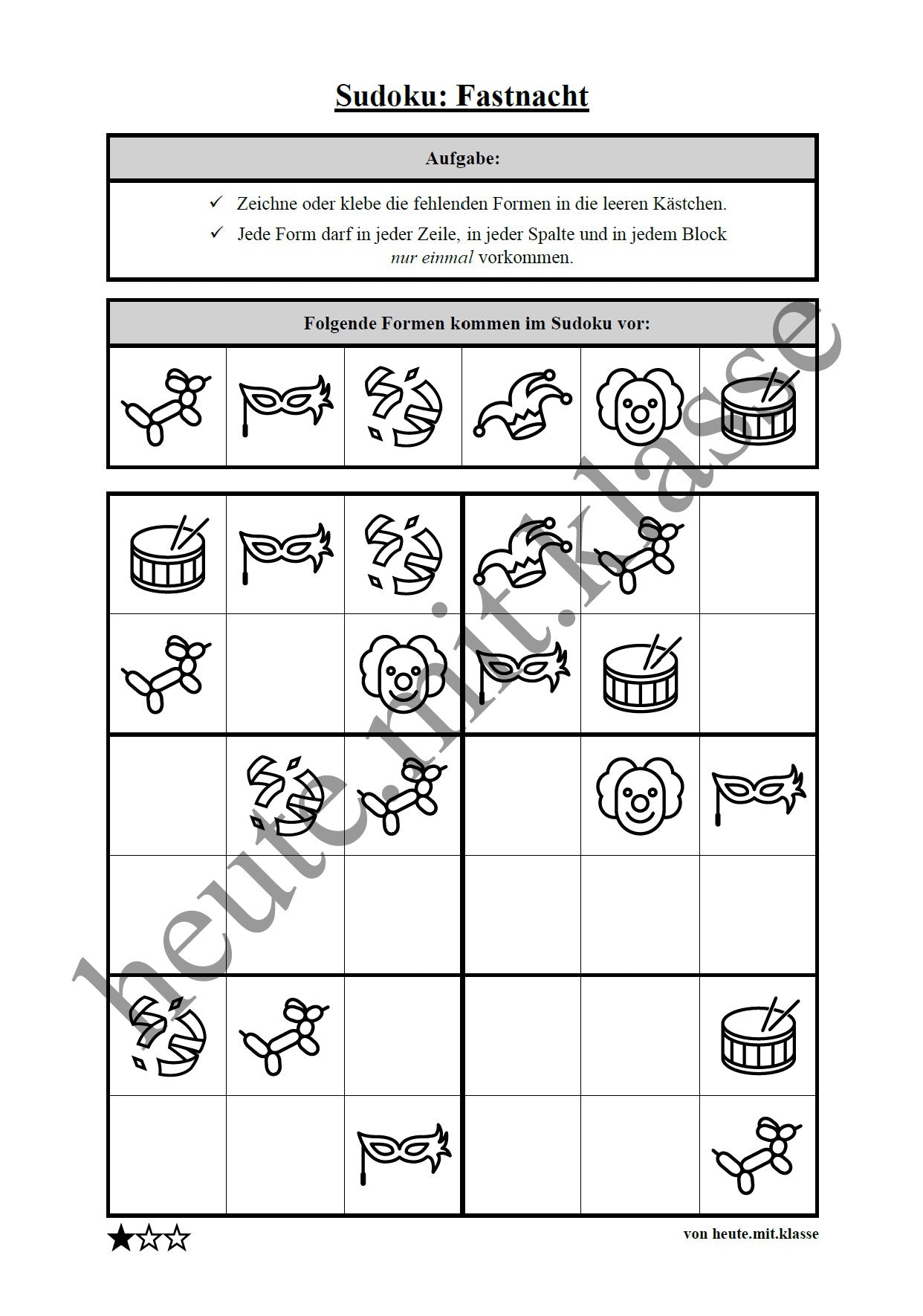 Sudoku: Fastnacht

Aufgabe:

✓ Zeichne oder klebe die fehlenden Formen in die leeren Kästchen.

✓ Jede Form darf in jeder Zeile, in jeder Spalte und in jedem Block nur einmal vorkommen.

Folgende Formen kommen im Sudoku vor:

★☆☆

von heute.mit.klasse

heute.mit.klasse